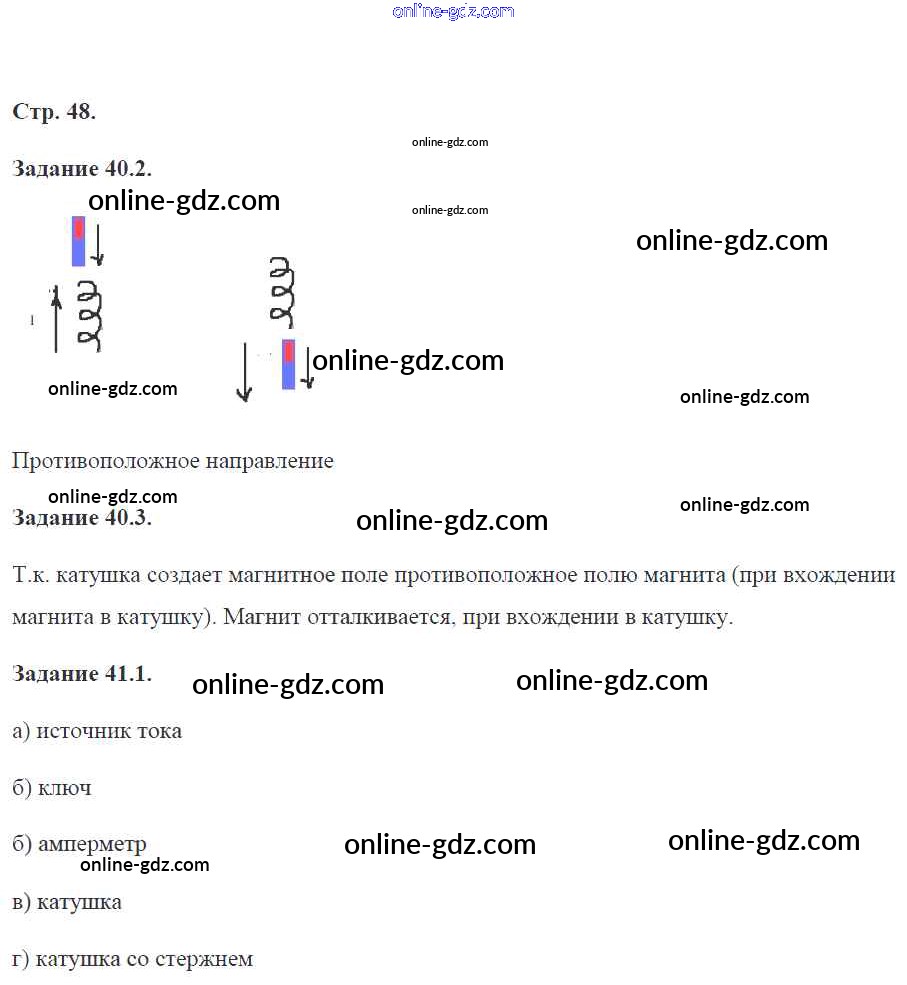 Стр. 48.

Задание 40.2.

I

Противоположное направление

Задание 40.3.

Т.к. катушка создает магнитное поле противоположное полю магнита (при вхождении магнита в катушку). Магнит отталкивается, при вхождении в катушку.

Задание 41.1.

а) источник тока

б) ключ

б) амперметр

в) катушка

г) катушка со стержнем

online-gdz.com